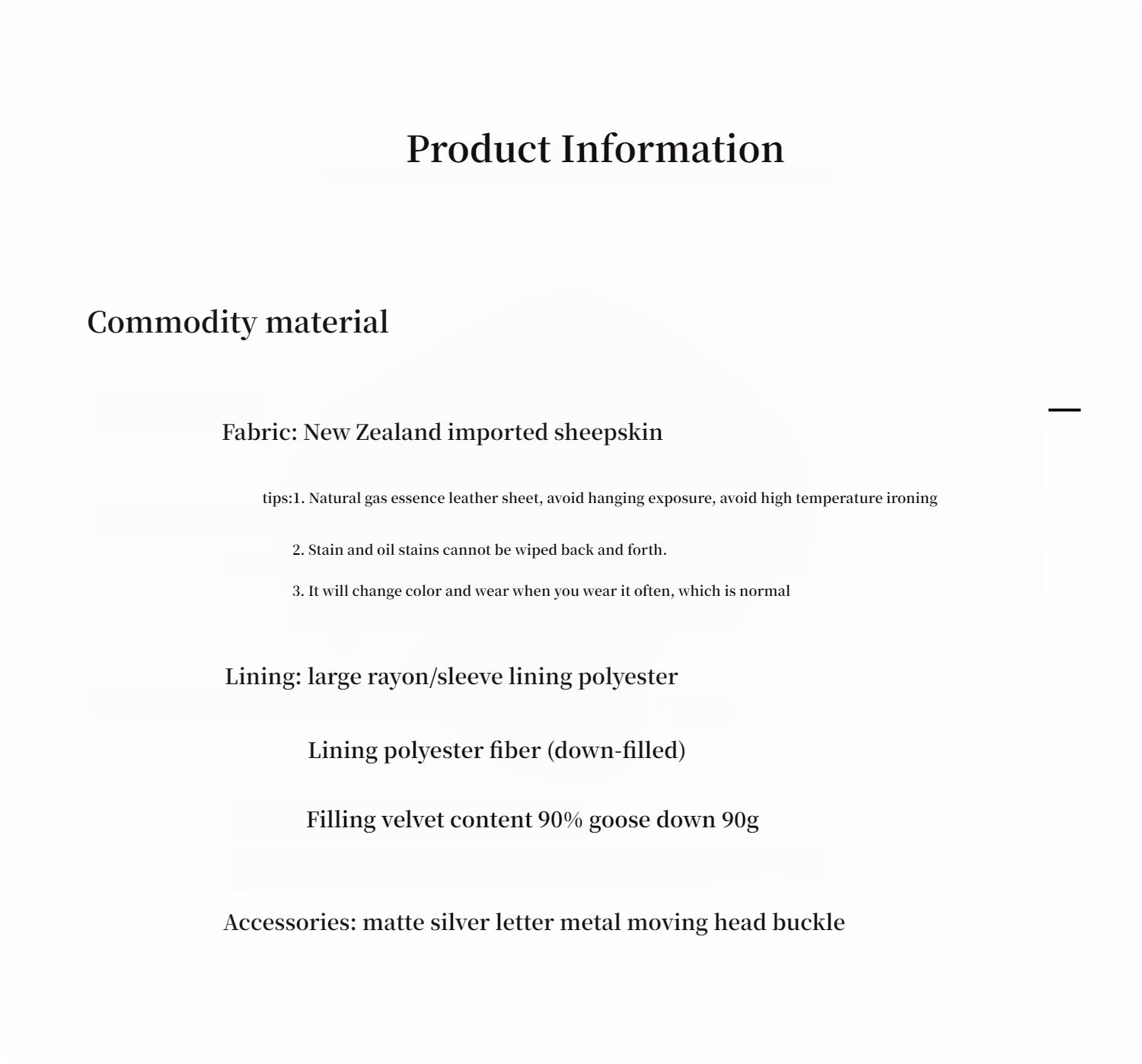 Product Information

Commodity material

Fabric: New Zealand imported sheepskin

tips:1. Natural gas essence leather sheet, avoid hanging exposure, avoid high temperature ironing

2. Stain and oil stains cannot be wiped back and forth.

3. It will change color and wear when you wear it often, which is normal

Lining: large rayon/sleeve lining polyester

Lining polyester fiber (down-filled)

Filling velvet content 90% goose down 90g

Accessories: matte silver letter metal moving head buckle